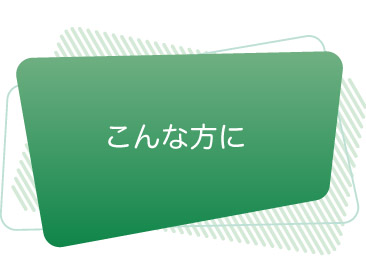 こんな方に